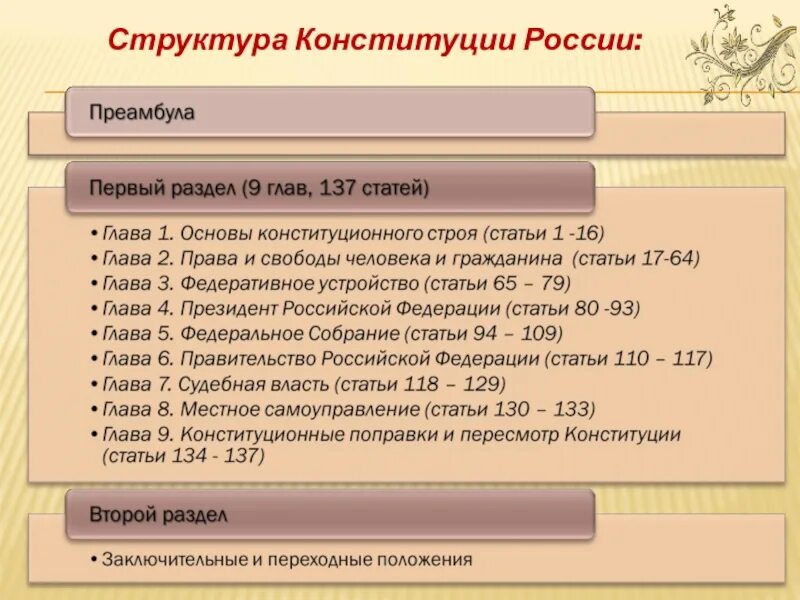 Структура Конституции России:

Преамбула

Первый раздел (9 глав, 137 статей)

• Глава 1. Основы конституционного строя (статьи 1 -16)
• Глава 2. Права и свободы человека и гражданина (статьи 17-64)
• Глава 3. Федеративное устройство (статьи 65 – 79)
• Глава 4. Президент Российской Федерации (статьи 80 -93)
• Глава 5. Федеральное Собрание (статьи 94 – 109)
• Глава 6. Правительство Российской Федерации (статьи 110 – 117)
• Глава 7. Судебная власть (статьи 118 – 129)
• Глава 8. Местное самоуправление (статьи 130 – 133)
• Глава 9. Конституционные поправки и пересмотр Конституции (статьи 134 - 137)

Второй раздел

• Заключительные и переходные положения